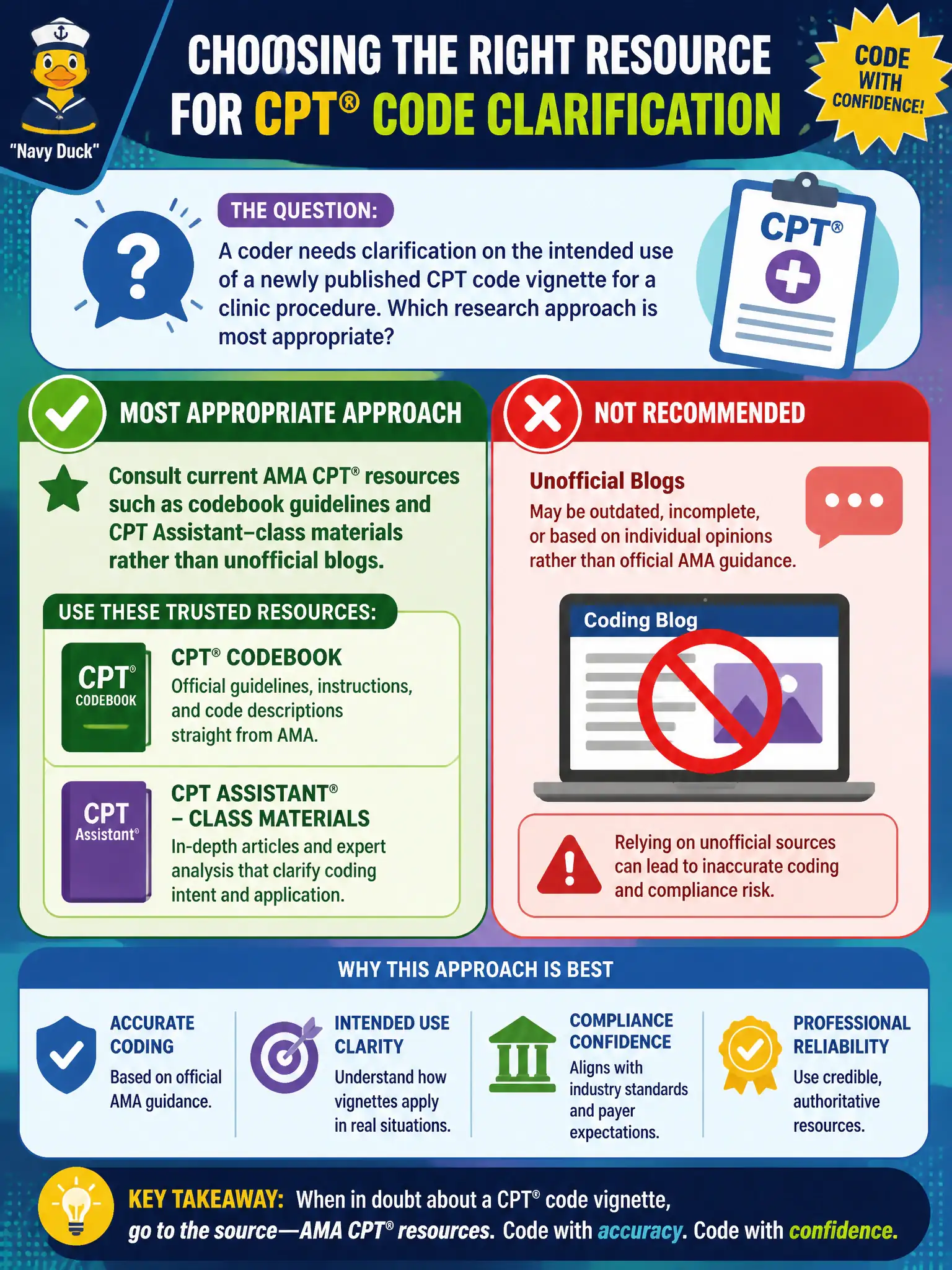 "Navy Duck"

CHOOSING THE RIGHT RESOURCE FOR CPT® CODE CLARIFICATION

CODE WITH CONFIDENCE!

THE QUESTION:

A coder needs clarification on the intended use of a newly published CPT code vignette for a clinic procedure. Which research approach is most appropriate?

CPT®

MOST APPROPRIATE APPROACH

Consult current AMA CPT® resources such as codebook guidelines and CPT Assistant–class materials rather than unofficial blogs.

USE THESE TRUSTED RESOURCES:

CPT® CODEBOOK

CPT® CODEBOOK
Official guidelines, instructions, and code descriptions straight from AMA.

CPT Assistant®

CPT ASSISTANT® – CLASS MATERIALS
In-depth articles and expert analysis that clarify coding intent and application.

NOT RECOMMENDED

Unofficial Blogs
May be outdated, incomplete, or based on individual opinions rather than official AMA guidance.

Coding Blog

Relying on unofficial sources can lead to inaccurate coding and compliance risk.

WHY THIS APPROACH IS BEST

ACCURATE CODING
Based on official AMA guidance.

INTENDED USE CLARITY
Understand how vignettes apply in real situations.

COMPLIANCE CONFIDENCE
Aligns with industry standards and payer expectations.

PROFESSIONAL RELIABILITY
Use credible, authoritative resources.

KEY TAKEAWAY: When in doubt about a CPT® code vignette, go to the source—AMA CPT® resources. Code with accuracy. Code with confidence.